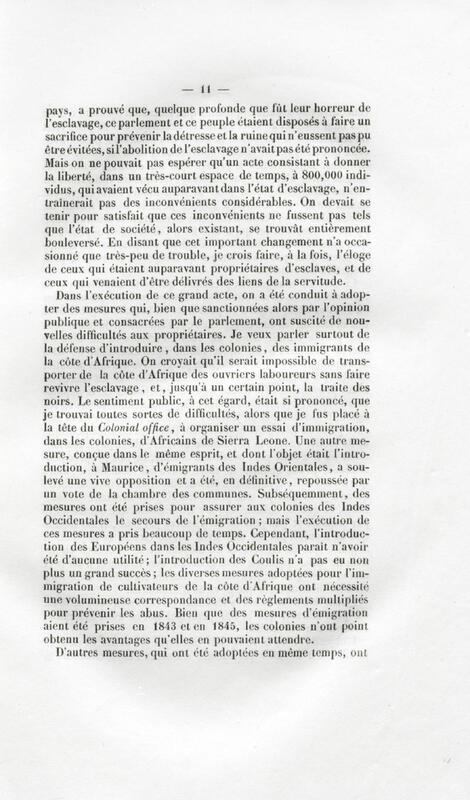 — 11 —

pays, a prouvé que, quelque profonde que fût leur horreur de l'esclavage, ce parlement et ce peuple étaient disposés à faire un sacrifice pour prévenir la détresse et la ruine qui n'eussent pas pu être évitées, si l'abolition de l'esclavage n'avait pas été prononcée. Mais on ne pouvait pas espérer qu'un acte consistant à donner la liberté, dans un très-court espace de temps, à 800,000 individus, qui avaient vécu auparavant dans l'état d'esclavage, n'entraînerait pas des inconvénients considérables. On devait se tenir pour satisfait que ces inconvénients ne fussent pas tels que l'état de société, alors existant, se trouvât entièrement bouleversé. En disant que cet important changement n'a occasionné que très-peu de trouble, je crois faire, à la fois, l'éloge de ceux qui étaient auparavant propriétaires d'esclaves, et de ceux qui venaient d'être délivrés des liens de la servitude.

Dans l'exécution de ce grand acte, on a été conduit à adopter des mesures qui, bien que sanctionnées alors par l'opinion publique et consacrées par le parlement, ont suscité de nouvelles difficultés aux propriétaires. Je veux parler surtout de la défense d'introduire, dans les colonies, des immigrants de la côte d'Afrique. On croyait qu'il serait impossible de transporter de la côte d'Afrique des ouvriers laboureurs sans faire revivre l'esclavage, et, jusqu'à un certain point, la traite des noirs. Le sentiment public, à cet égard, était si prononcé, que je trouvai toutes sortes de difficultés, alors que je fus placé à la tête du *Colonial office*, à organiser un essai d'immigration, dans les colonies, d'Africains de Sierra Leone. Une autre mesure, conçue dans le même esprit, et dont l'objet était l'introduction, à Maurice, d'émigrants des Indes Orientales, a soulevé une vive opposition et a été, en définitive, repoussée par un vote de la chambre des communes. Subséquemment, des mesures ont été prises pour assurer aux colonies des Indes Occidentales le secours de l'émigration; mais l'exécution de ces mesures a pris beaucoup de temps. Cependant, l'introduction des Européens dans les Indes Occidentales paraît n'avoir été d'aucune utilité; l'introduction des Coulis n'a pas eu non plus un grand succès; les diverses mesures adoptées pour l'immigration de cultivateurs de la côte d'Afrique ont nécessité une volumineuse correspondance et des règlements multipliés pour prévenir les abus. Bien que des mesures d'émigration aient été prises en 1843 et en 1845, les colonies n'ont point obtenu les avantages qu'elles en pouvaient attendre.

D'autres mesures, qui ont été adoptées en même temps, ont